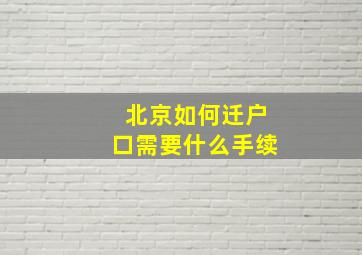 北京如何迁户口需要什么手续